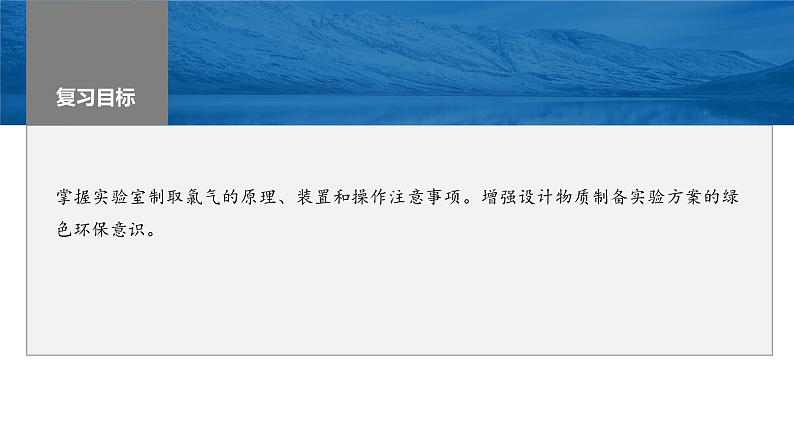 复习目标

掌握实验室制取氯气的原理、装置和操作注意事项。增强设计物质制备实验方案的绿色环保意识。